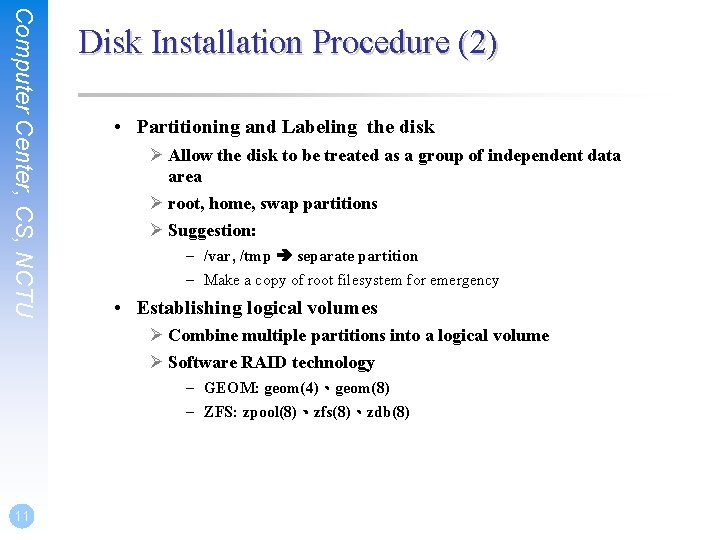 Computer Center, CS, NCTU

Disk Installation Procedure (2)

• Partitioning and Labeling the disk
  ➢ Allow the disk to be treated as a group of independent data area
  ➢ root, home, swap partitions
  ➢ Suggestion:
    – /var, /tmp ➔ separate partition
    – Make a copy of root filesystem for emergency
• Establishing logical volumes
  ➢ Combine multiple partitions into a logical volume
  ➢ Software RAID technology
    – GEOM: geom(4)、geom(8)
    – ZFS: zpool(8)、zfs(8)、zdb(8)

11